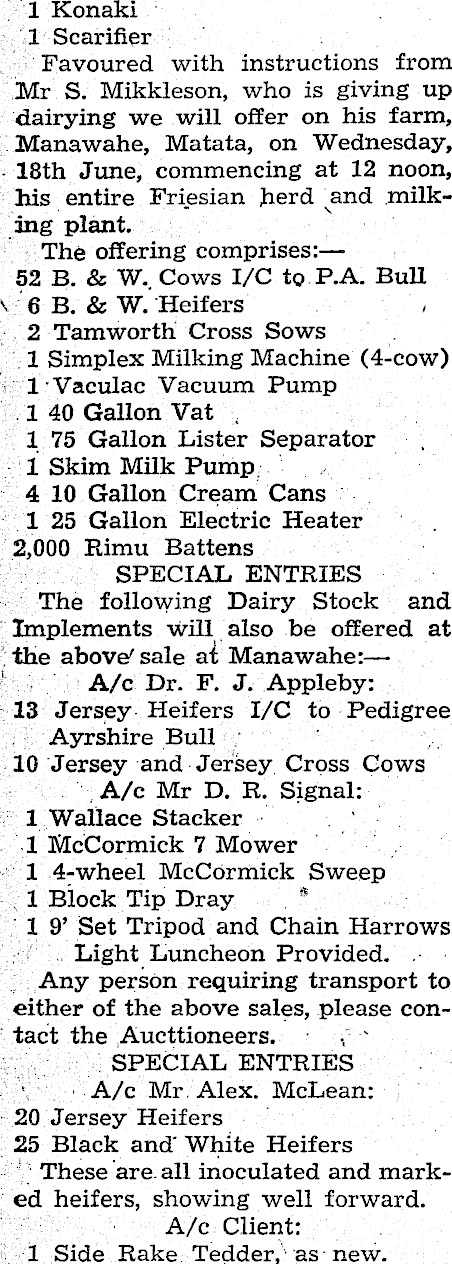 1 Konaki
1 Scarifier
Favoured with instructions from Mr S. Mikkleson, who is giving up dairying we will offer on his farm, Manawahe, Matata, on Wednesday, 18th June, commencing at 12 noon, his entire Friesian herd and milking plant.
The offering comprises:—
52 B. & W. Cows I/C to P.A. Bull
6 B. & W. Heifers
2 Tamworth Cross Sows
1 Simplex Milking Machine (4-cow)
1 Vaculac Vacuum Pump
1 40 Gallon Vat
1 75 Gallon Lister Separator
1 Skim Milk Pump
4 10 Gallon Cream Cans
1 25 Gallon Electric Heater
2,000 Rimu Battens
SPECIAL ENTRIES
The following Dairy Stock and Implements will also be offered at the above sale at Manawahe:—
A/c Dr. F. J. Appleby:
13 Jersey Heifers I/C to Pedigree Ayrshire Bull
10 Jersey and Jersey Cross Cows
A/c Mr D. R. Signal:
1 Wallace Stacker
1 McCormick 7 Mower
1 4-wheel McCormick Sweep
1 Block Tip Dray
1 9' Set Tripod and Chain Harrows
Light Luncheon Provided.
Any person requiring transport to either of the above sales, please contact the Aucttioneers.
SPECIAL ENTRIES
A/c Mr. Alex. McLean:
20 Jersey Heifers
25 Black and White Heifers
These are all inoculated and marked heifers, showing well forward.
A/c Client:
1 Side Rake Tedder, as new.